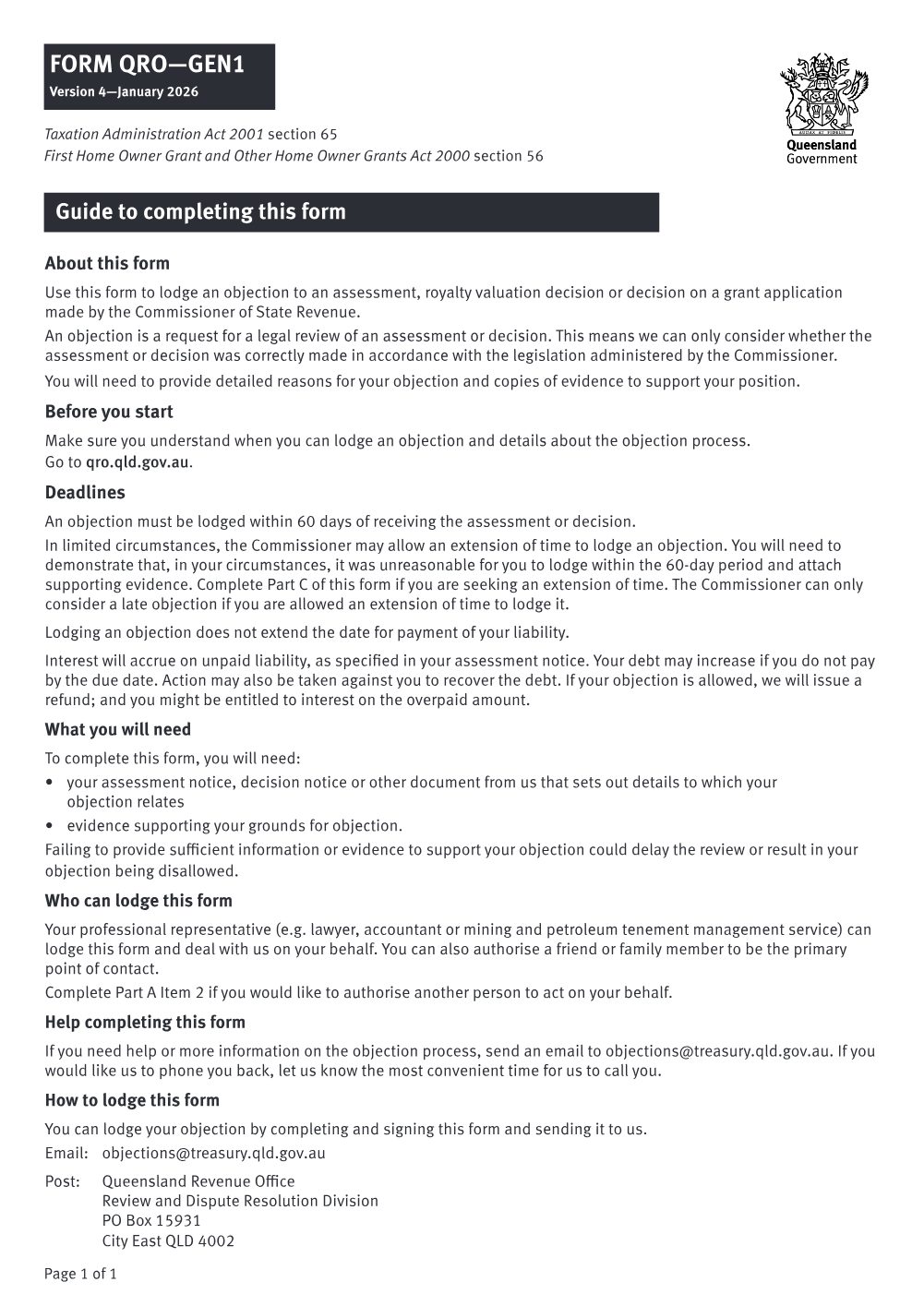 FORM QRO—GEN1
Version 4—January 2026

Queensland Government

Taxation Administration Act 2001 section 65
First Home Owner Grant and Other Home Owner Grants Act 2000 section 56

Guide to completing this form

About this form

Use this form to lodge an objection to an assessment, royalty valuation decision or decision on a grant application made by the Commissioner of State Revenue.

An objection is a request for a legal review of an assessment or decision. This means we can only consider whether the assessment or decision was correctly made in accordance with the legislation administered by the Commissioner.

You will need to provide detailed reasons for your objection and copies of evidence to support your position.

Before you start

Make sure you understand when you can lodge an objection and details about the objection process.
Go to qro.qld.gov.au.

Deadlines

An objection must be lodged within 60 days of receiving the assessment or decision.

In limited circumstances, the Commissioner may allow an extension of time to lodge an objection. You will need to demonstrate that, in your circumstances, it was unreasonable for you to lodge within the 60-day period and attach supporting evidence. Complete Part C of this form if you are seeking an extension of time. The Commissioner can only consider a late objection if you are allowed an extension of time to lodge it.

Lodging an objection does not extend the date for payment of your liability.

Interest will accrue on unpaid liability, as specified in your assessment notice. Your debt may increase if you do not pay by the due date. Action may also be taken against you to recover the debt. If your objection is allowed, we will issue a refund; and you might be entitled to interest on the overpaid amount.

What you will need

To complete this form, you will need:
• your assessment notice, decision notice or other document from us that sets out details to which your objection relates
• evidence supporting your grounds for objection.

Failing to provide sufficient information or evidence to support your objection could delay the review or result in your objection being disallowed.

Who can lodge this form

Your professional representative (e.g. lawyer, accountant or mining and petroleum tenement management service) can lodge this form and deal with us on your behalf. You can also authorise a friend or family member to be the primary point of contact.

Complete Part A Item 2 if you would like to authorise another person to act on your behalf.

Help completing this form

If you need help or more information on the objection process, send an email to objections@treasury.qld.gov.au. If you would like us to phone you back, let us know the most convenient time for us to call you.

How to lodge this form

You can lodge your objection by completing and signing this form and sending it to us.

Email: objections@treasury.qld.gov.au

Post: Queensland Revenue Office
Review and Dispute Resolution Division
PO Box 15931
City East QLD 4002

Page 1 of 1